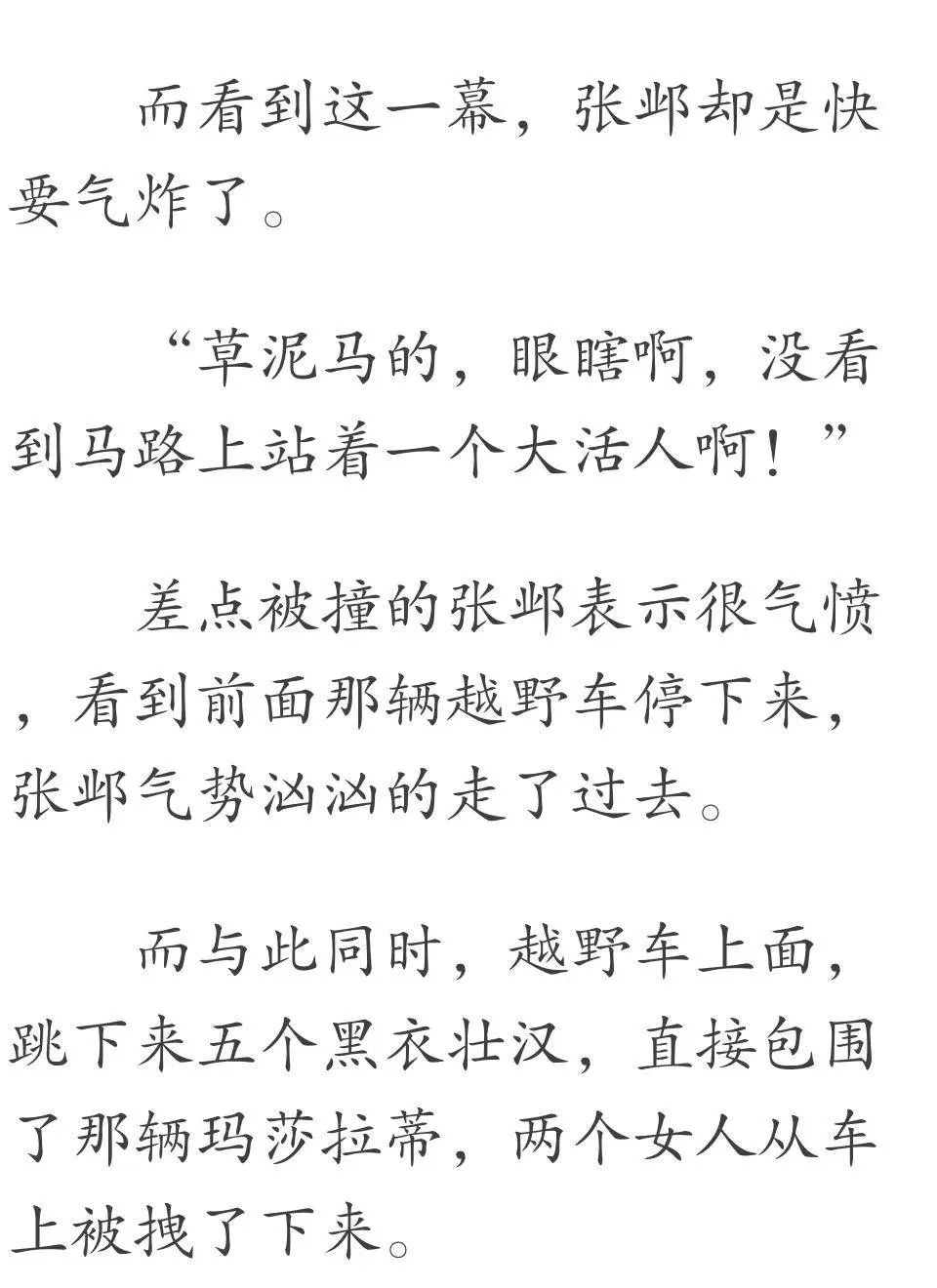 而看到这一幕，张邺却是快要气炸了。

“草泥马的，眼瞎啊，没看到马路上站着一个大活人啊！”

差点被撞的张邺表示很气愤，看到前面那辆越野车停下来，张邺气势汹汹的走了过去。

而与此同时，越野车上面，跳下来五个黑衣壮汉，直接包围了那辆玛莎拉蒂，两个女人从车上被拽了下来。